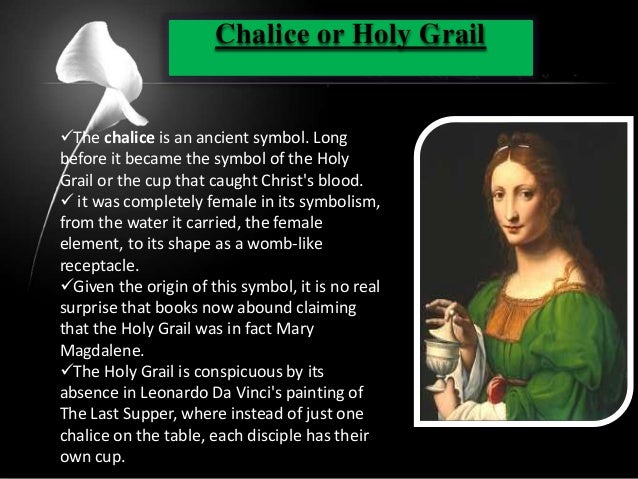 Chalice or Holy Grail

✓The chalice is an ancient symbol. Long before it became the symbol of the Holy Grail or the cup that caught Christ's blood.

✓ it was completely female in its symbolism, from the water it carried, the female element, to its shape as a womb-like receptacle.

✓Given the origin of this symbol, it is no real surprise that books now abound claiming that the Holy Grail was in fact Mary Magdalene.

✓The Holy Grail is conspicuous by its absence in Leonardo Da Vinci's painting of The Last Supper, where instead of just one chalice on the table, each disciple has their own cup.